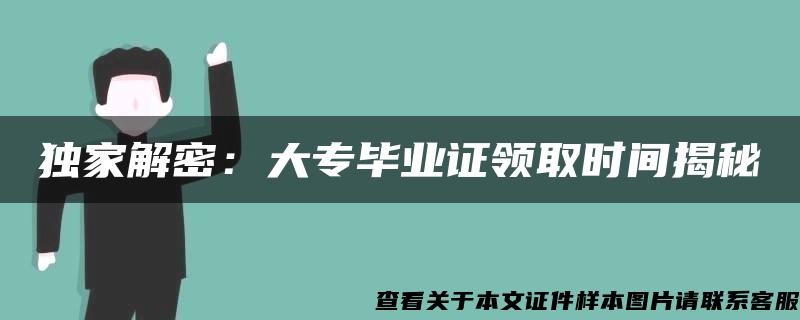 独家解密：大专毕业证领取时间揭秘

查看关于本文证件样本图片请联系客服